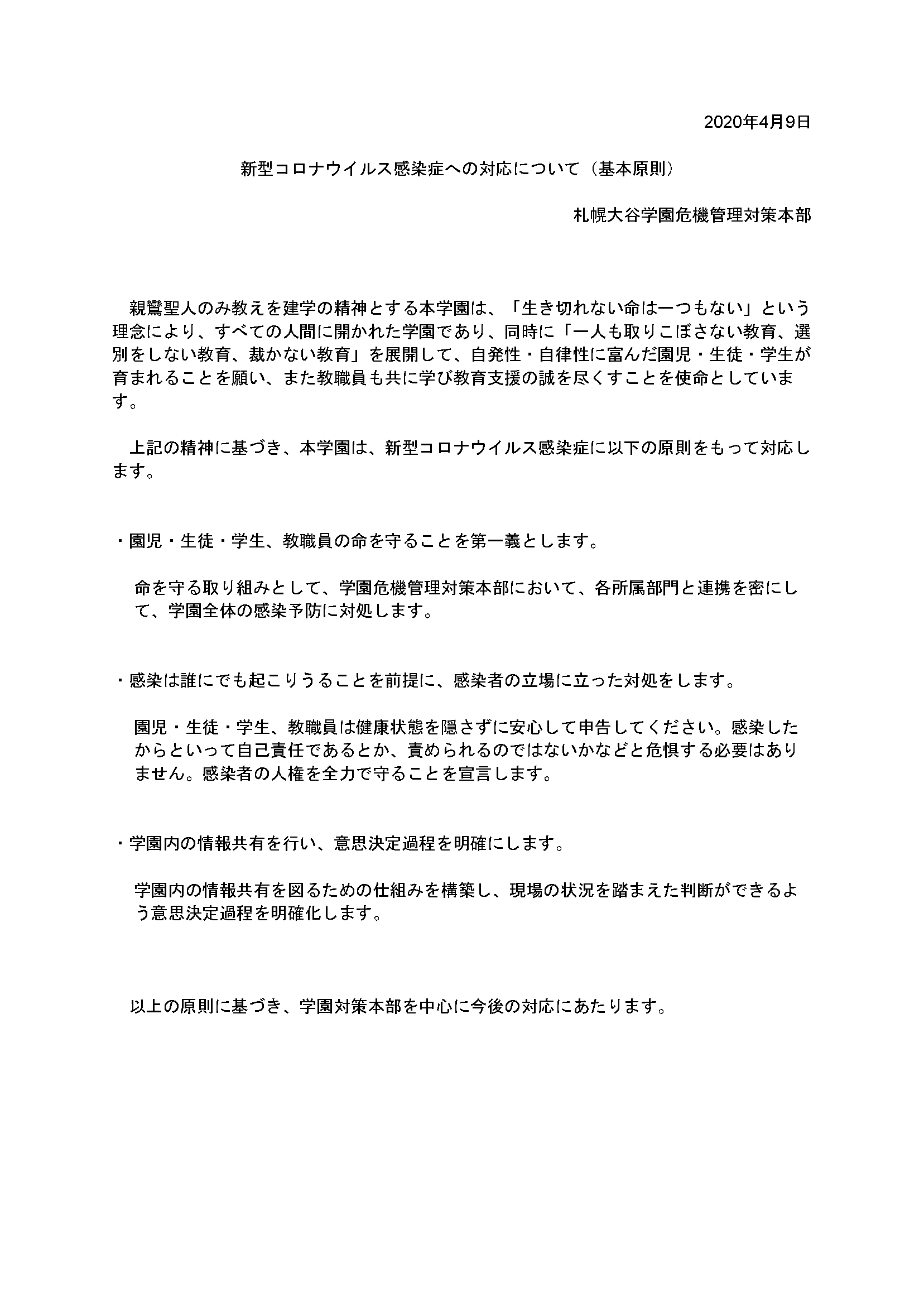 2020年4月9日

新型コロナウイルス感染症への対応について（基本原則）

札幌大谷学園危機管理対策本部

親鸞聖人のみ教えを建学の精神とする本学園は、「生き切れない命は一つもない」という理念により、すべての人間に開かれた学園であり、同時に「一人も取りこぼさない教育、選別をしない教育、裁かない教育」を展開して、自発性・自律性に富んだ園児・生徒・学生が育まれることを願い、また教職員も共に学び教育支援の誠を尽くすことを使命としています。

上記の精神に基づき、本学園は、新型コロナウイルス感染症に以下の原則をもって対応します。

・園児・生徒・学生、教職員の命を守ることを第一義とします。

命を守る取り組みとして、学園危機管理対策本部において、各所属部門と連携を密にして、学園全体の感染予防に対処します。

・感染は誰にでも起こりうることを前提に、感染者の立場に立った対処をします。

園児・生徒・学生、教職員は健康状態を隠さずに安心して申告してください。感染したからといって自己責任であるとか、責められるのではないかなどと危惧する必要はありません。感染者の人権を全力で守ることを宣言します。

・学園内の情報共有を行い、意思決定過程を明確にします。

学園内の情報共有を図るための仕組みを構築し、現場の状況を踏まえた判断ができるよう意思決定過程を明確化します。

以上の原則に基づき、学園対策本部を中心に今後の対応にあたります。